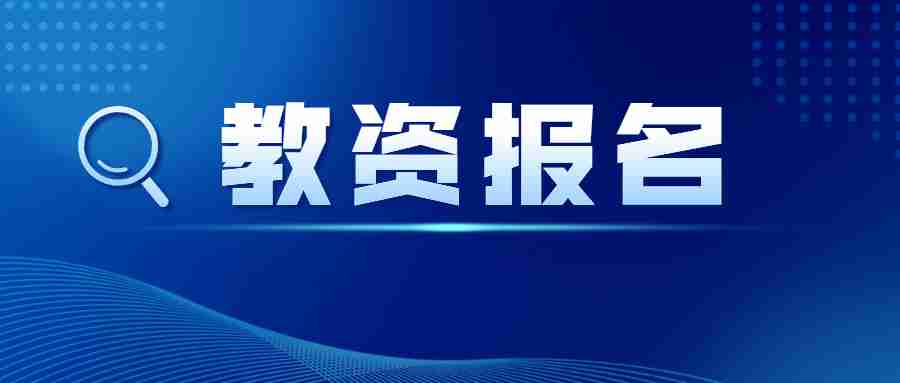 教资报名